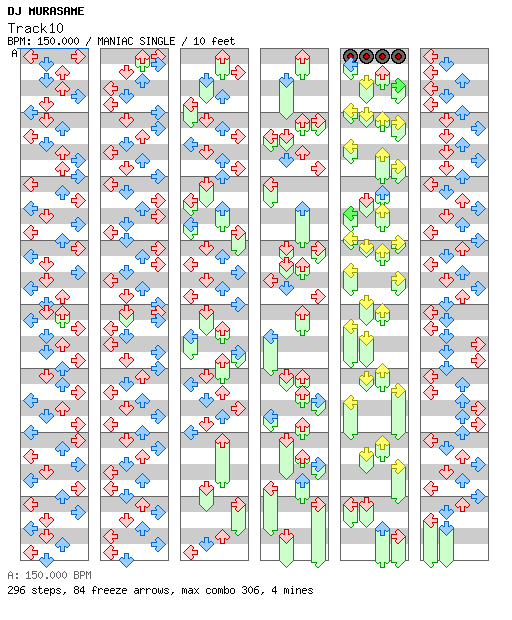 DJ MURASAME
Track10
BPM: 150.000 / MANIAC SINGLE / 10 feet
A

A: 150.000 BPM
296 steps, 84 freeze arrows, max combo 306, 4 mines